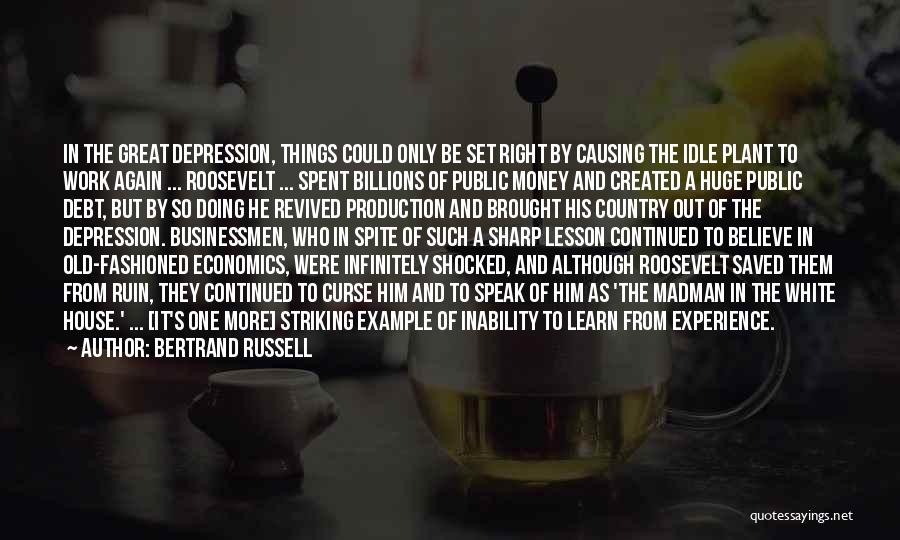 IN THE GREAT DEPRESSION, THINGS COULD ONLY BE SET RIGHT BY CAUSING THE IDLE PLANT TO WORK AGAIN ... ROOSEVELT ... SPENT BILLIONS OF PUBLIC MONEY AND CREATED A HUGE PUBLIC DEBT, BUT BY SO DOING HE REVIVED PRODUCTION AND BROUGHT HIS COUNTRY OUT OF THE DEPRESSION. BUSINESSMEN, WHO IN SPITE OF SUCH A SHARP LESSON CONTINUED TO BELIEVE IN OLD-FASHIONED ECONOMICS, WERE INFINITELY SHOCKED, AND ALTHOUGH ROOSEVELT SAVED THEM FROM RUIN, THEY CONTINUED TO CURSE HIM AND TO SPEAK OF HIM AS 'THE MADMAN IN THE WHITE HOUSE.' ... [IT'S ONE MORE] STRIKING EXAMPLE OF INABILITY TO LEARN FROM EXPERIENCE.
— AUTHOR: BERTRAND RUSSELL

quotessayings.net